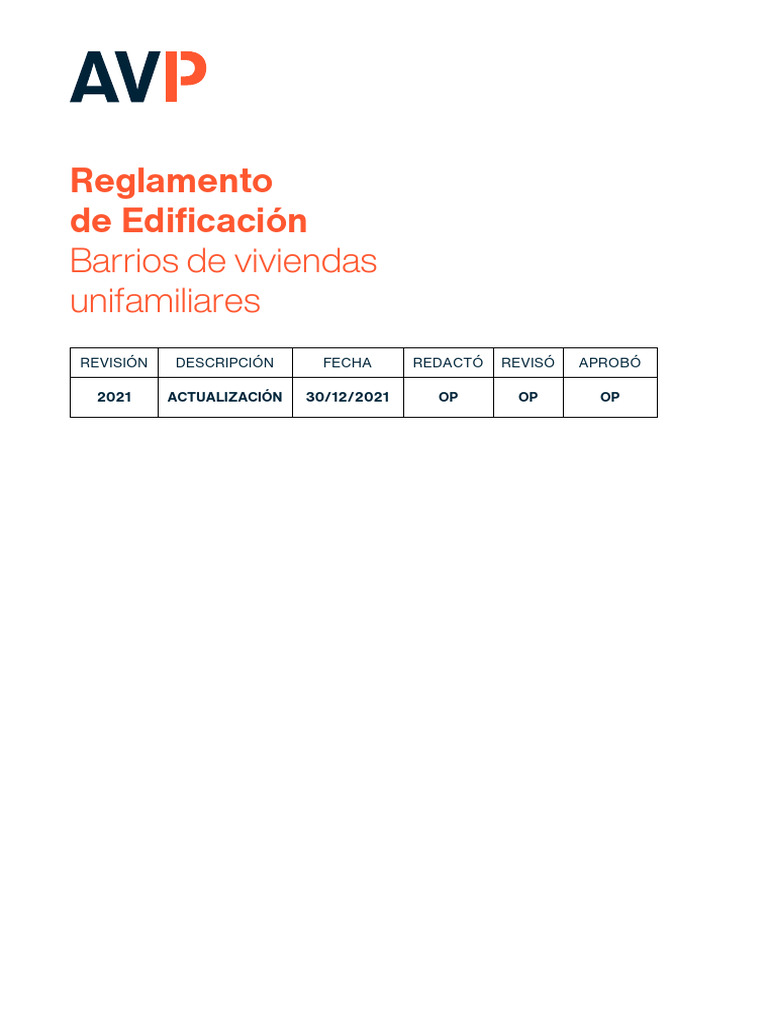 AVP

Reglamento
de Edificación
Barrios de viviendas
unifamiliares

| REVISIÓN | DESCRIPCIÓN | FECHA | REDACTÓ | REVISÓ | APROBÓ |
|---|---|---|---|---|---|
| 2021 | ACTUALIZACIÓN | 30/12/2021 | OP | OP | OP |